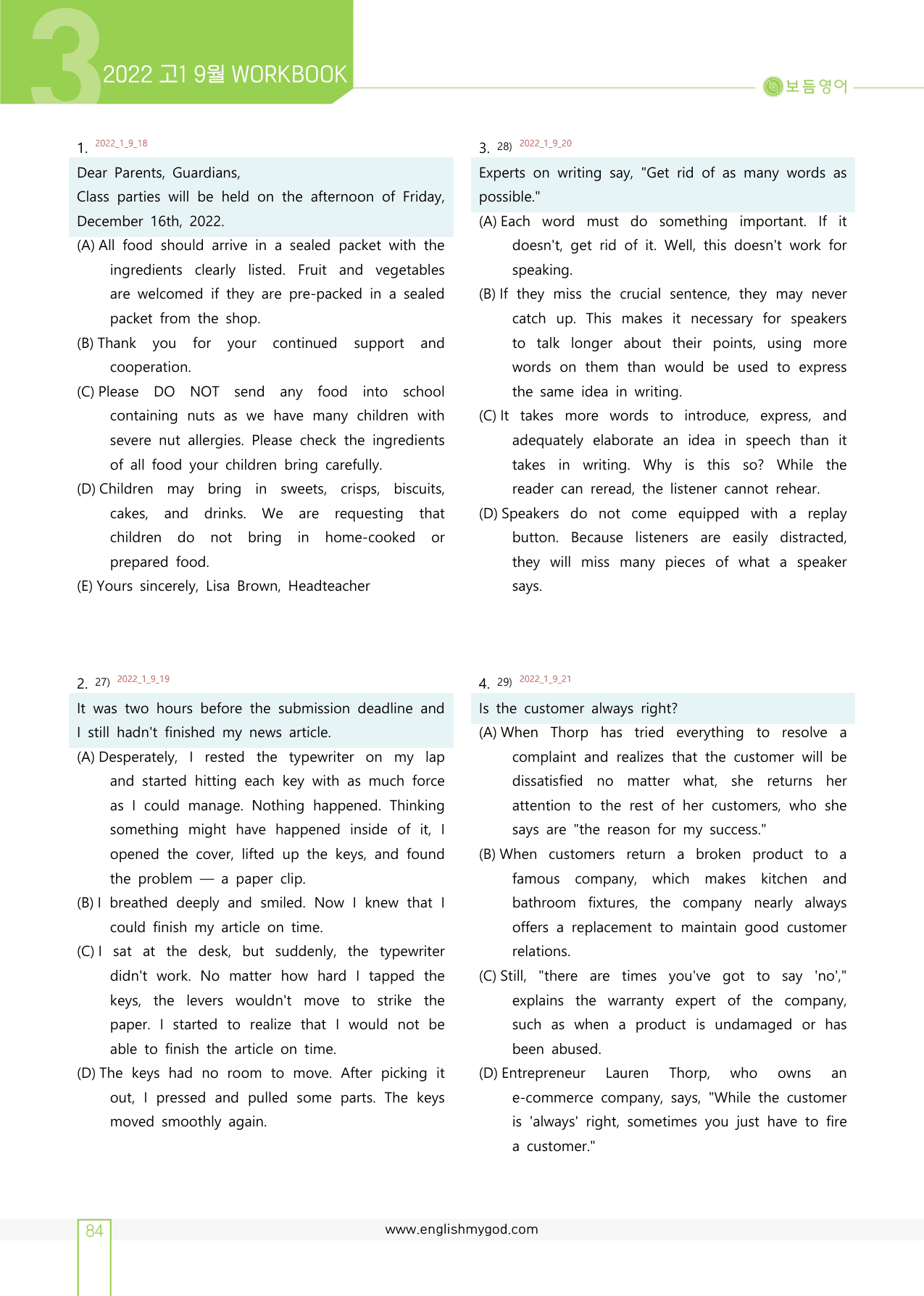 3 2022 고1 9월 WORKBOOK

보듬영어

1. 2022_1_9_18

Dear Parents, Guardians,
Class parties will be held on the afternoon of Friday, December 16th, 2022.

(A) All food should arrive in a sealed packet with the ingredients clearly listed. Fruit and vegetables are welcomed if they are pre-packed in a sealed packet from the shop.

(B) Thank you for your continued support and cooperation.

(C) Please DO NOT send any food into school containing nuts as we have many children with severe nut allergies. Please check the ingredients of all food your children bring carefully.

(D) Children may bring in sweets, crisps, biscuits, cakes, and drinks. We are requesting that children do not bring in home-cooked or prepared food.

(E) Yours sincerely, Lisa Brown, Headteacher

2. 27) 2022_1_9_19

It was two hours before the submission deadline and I still hadn't finished my news article.

(A) Desperately, I rested the typewriter on my lap and started hitting each key with as much force as I could manage. Nothing happened. Thinking something might have happened inside of it, I opened the cover, lifted up the keys, and found the problem — a paper clip.

(B) I breathed deeply and smiled. Now I knew that I could finish my article on time.

(C) I sat at the desk, but suddenly, the typewriter didn't work. No matter how hard I tapped the keys, the levers wouldn't move to strike the paper. I started to realize that I would not be able to finish the article on time.

(D) The keys had no room to move. After picking it out, I pressed and pulled some parts. The keys moved smoothly again.

3. 28) 2022_1_9_20

Experts on writing say, "Get rid of as many words as possible."

(A) Each word must do something important. If it doesn't, get rid of it. Well, this doesn't work for speaking.

(B) If they miss the crucial sentence, they may never catch up. This makes it necessary for speakers to talk longer about their points, using more words on them than would be used to express the same idea in writing.

(C) It takes more words to introduce, express, and adequately elaborate an idea in speech than it takes in writing. Why is this so? While the reader can reread, the listener cannot rehear.

(D) Speakers do not come equipped with a replay button. Because listeners are easily distracted, they will miss many pieces of what a speaker says.

4. 29) 2022_1_9_21

Is the customer always right?

(A) When Thorp has tried everything to resolve a complaint and realizes that the customer will be dissatisfied no matter what, she returns her attention to the rest of her customers, who she says are "the reason for my success."

(B) When customers return a broken product to a famous company, which makes kitchen and bathroom fixtures, the company nearly always offers a replacement to maintain good customer relations.

(C) Still, "there are times you've got to say 'no'," explains the warranty expert of the company, such as when a product is undamaged or has been abused.

(D) Entrepreneur Lauren Thorp, who owns an e-commerce company, says, "While the customer is 'always' right, sometimes you just have to fire a customer."

84

www.englishmygod.com